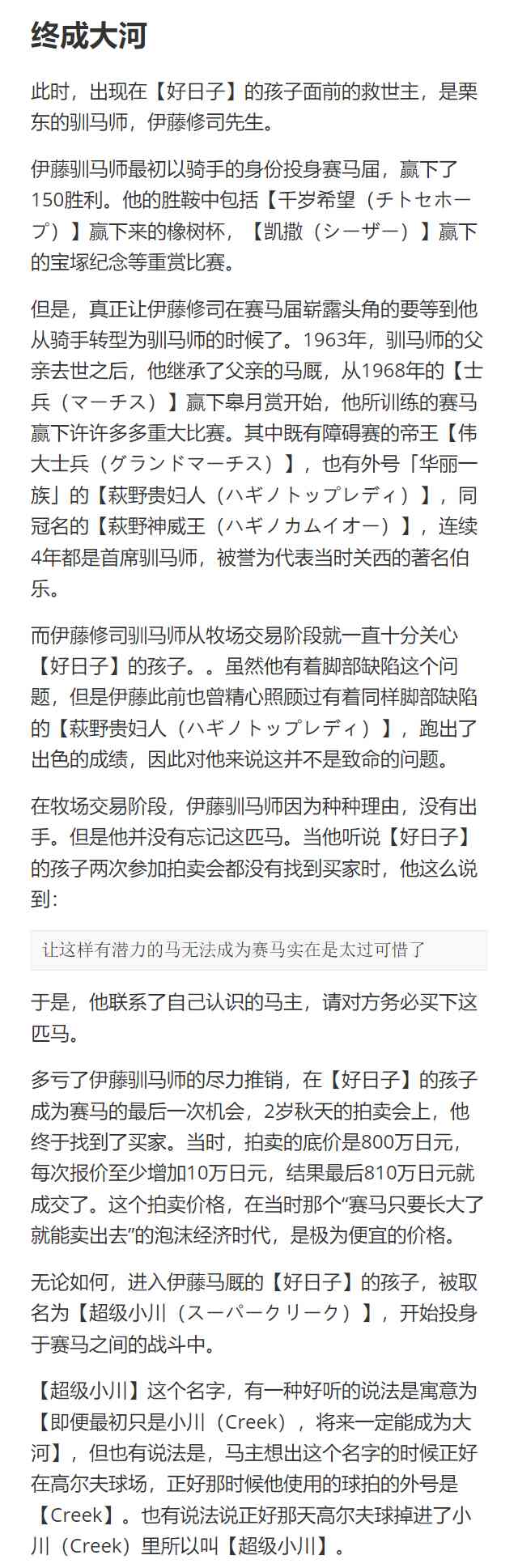 终成大河

此时，出现在【好日子】的孩子面前的救世主，是栗东的驯马师，伊藤修司先生。

伊藤驯马师最初以骑手的身份投身赛马届，赢下了150胜利。他的胜鞍中包括【千岁希望（チトセホープ）】赢下来的橡树杯，【凯撒（シーザー）】赢下的宝塚纪念等重赏比赛。

但是，真正让伊藤修司在赛马届崭露头角的要等到他从骑手转型为驯马师的时候了。1963年，驯马师的父亲去世之后，他继承了父亲的马厩，从1968年的【士兵（マーチス）】赢下皋月赏开始，他所训练的赛马赢下许许多多重大比赛。其中既有障碍赛的帝王【伟大士兵（グランドマーチス）】，也有外号「华丽一族」的【萩野贵妇人（ハギノトップレディ）】，同冠名的【萩野神威王（ハギノカムイオー）】，连续4年都是首席驯马师，被誉为代表当时关西的著名伯乐。

而伊藤修司驯马师从牧场交易阶段就一直十分关心【好日子】的孩子。。虽然他有着脚部缺陷这个问题，但是伊藤此前也曾精心照顾过有着同样脚部缺陷的【萩野贵妇人（ハギノトップレディ）】，跑出了出色的成绩，因此对他来说这并不是致命的问题。

在牧场交易阶段，伊藤驯马师因为种种理由，没有出手。但是他并没有忘记这匹马。当他听说【好日子】的孩子两次参加拍卖会都没有找到买家时，他这么说到：

让这样有潜力的马无法成为赛马实在是太过可惜了

于是，他联系了自己认识的马主，请对方务必买下这匹马。

多亏了伊藤驯马师的尽力推销，在【好日子】的孩子成为赛马的最后一次机会，2岁秋天的拍卖会上，他终于找到了买家。当时，拍卖的底价是800万日元，每次报价至少增加10万日元，结果最后810万日元就成交了。这个拍卖价格，在当时那个“赛马只要长大了就能卖出去”的泡沫经济时代，是极为便宜的价格。

无论如何，进入伊藤马厩的【好日子】的孩子，被取名为【超级小川（スーパークリーク）】，开始投身于赛马之间的战斗中。

【超级小川】这个名字，有一种好听的说法是寓意为【即便最初只是小川（Creek），将来一定能成为大河】，但也有说法是，马主想出这个名字的时候正好在高尔夫球场，正好那时候他使用的球拍的外号是【Creek】。也有说法说正好那天高尔夫球掉进了小川（Creek）里所以叫【超级小川】。